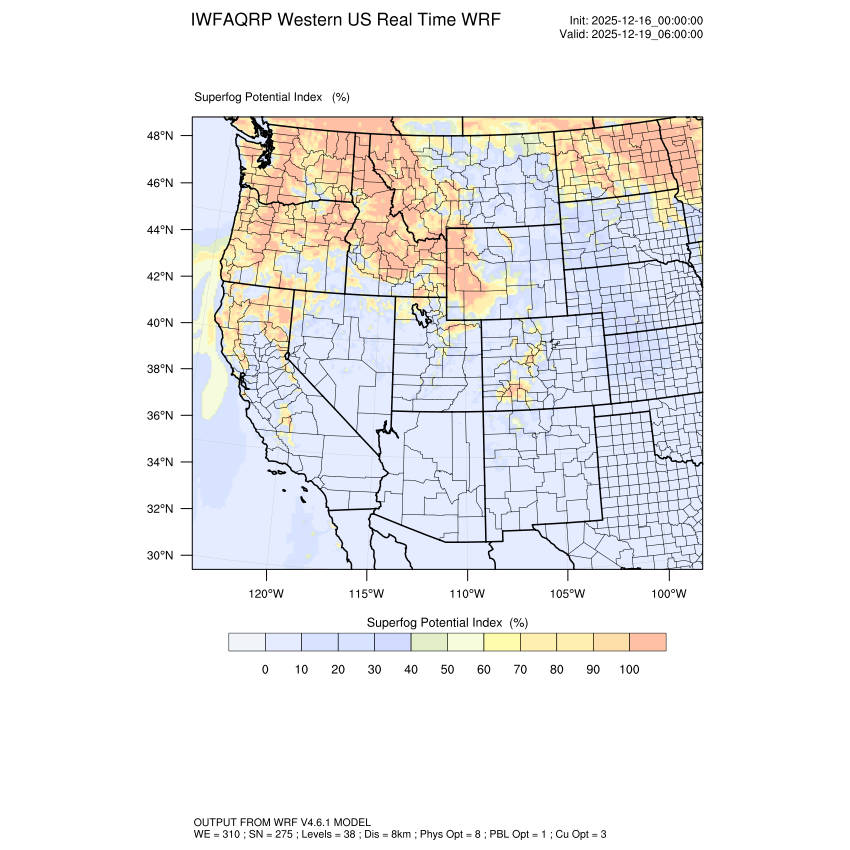 IWFAQRP Western US Real Time WRF

Init: 2025-12-16_00:00:00
Valid: 2025-12-19_06:00:00

Superfog Potential Index (%)

48°N
46°N
44°N
42°N
40°N
38°N
36°N
34°N
32°N
30°N

120°W 115°W 110°W 105°W 100°W

Superfog Potential Index (%)

0 10 20 30 40 50 60 70 80 90 100

OUTPUT FROM WRF V4.6.1 MODEL
WE = 310 ; SN = 275 ; Levels = 38 ; Dis = 8km ; Phys Opt = 8 ; PBL Opt = 1 ; Cu Opt = 3